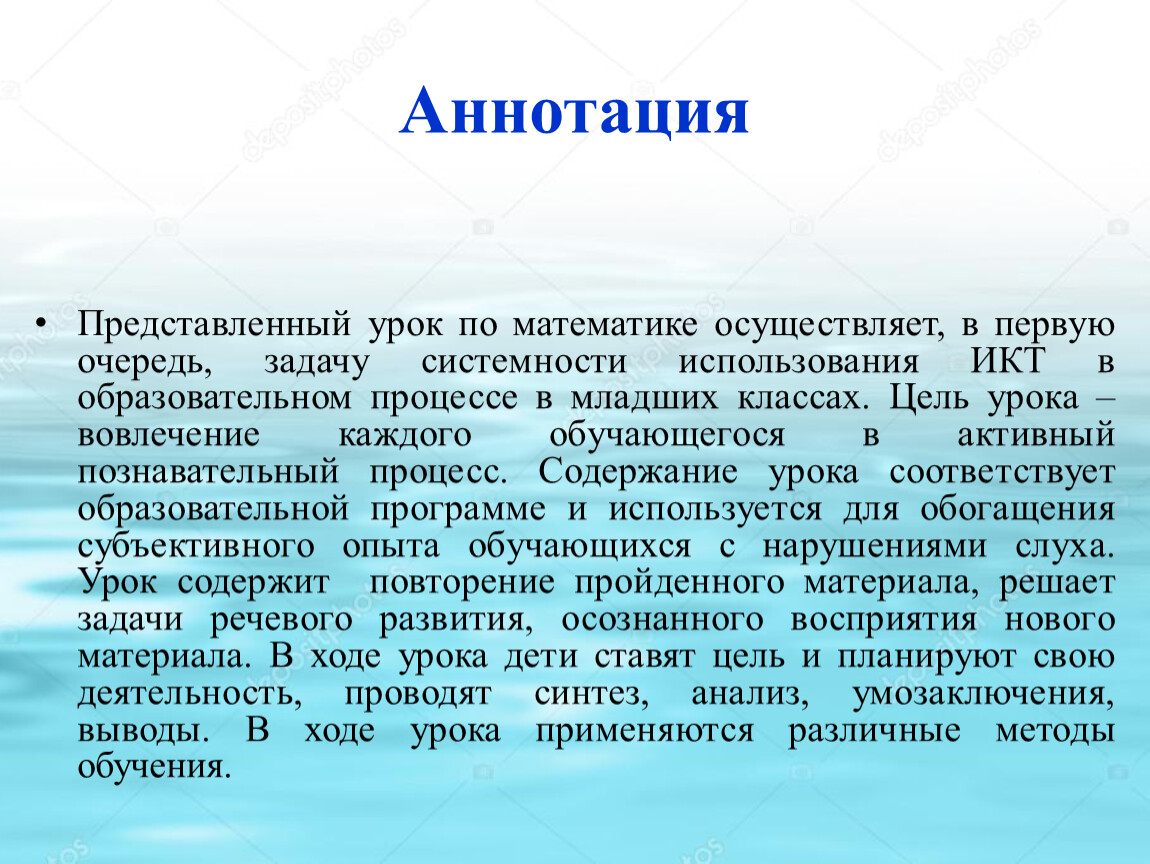 Аннотация

• Представленный урок по математике осуществляет, в первую очередь, задачу системности использования ИКТ в образовательном процессе в младших классах. Цель урока – вовлечение каждого обучающегося в активный познавательный процесс. Содержание урока соответствует образовательной программе и используется для обогащения субъективного опыта обучающихся с нарушениями слуха. Урок содержит повторение пройденного материала, решает задачи речевого развития, осознанного восприятия нового материала. В ходе урока дети ставят цель и планируют свою деятельность, проводят синтез, анализ, умозаключения, выводы. В ходе урока применяются различные методы обучения.